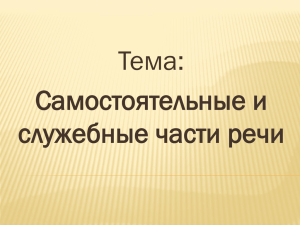 Тема:

Самостоятельные и служебные части речи